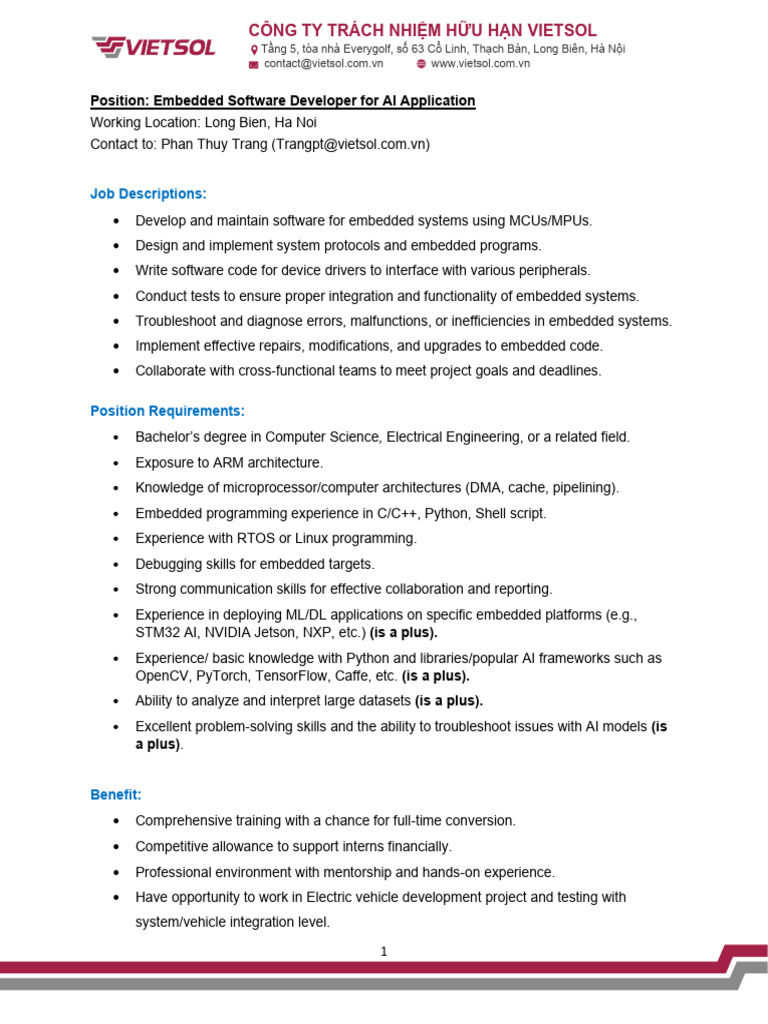 VIETSOL

CÔNG TY TRÁCH NHIỆM HỮU HẠN VIETSOL
Tầng 5, tòa nhà Everygolf, số 63 Cổ Linh, Thạch Bàn, Long Biên, Hà Nội
contact@vietsol.com.vn www.vietsol.com.vn

Position: Embedded Software Developer for AI Application
Working Location: Long Bien, Ha Noi
Contact to: Phan Thuy Trang (Trangpt@vietsol.com.vn)

Job Descriptions:

• Develop and maintain software for embedded systems using MCUs/MPUs.
• Design and implement system protocols and embedded programs.
• Write software code for device drivers to interface with various peripherals.
• Conduct tests to ensure proper integration and functionality of embedded systems.
• Troubleshoot and diagnose errors, malfunctions, or inefficiencies in embedded systems.
• Implement effective repairs, modifications, and upgrades to embedded code.
• Collaborate with cross-functional teams to meet project goals and deadlines.

Position Requirements:

• Bachelor's degree in Computer Science, Electrical Engineering, or a related field.
• Exposure to ARM architecture.
• Knowledge of microprocessor/computer architectures (DMA, cache, pipelining).
• Embedded programming experience in C/C++, Python, Shell script.
• Experience with RTOS or Linux programming.
• Debugging skills for embedded targets.
• Strong communication skills for effective collaboration and reporting.
• Experience in deploying ML/DL applications on specific embedded platforms (e.g., STM32 AI, NVIDIA Jetson, NXP, etc.) (is a plus).
• Experience/ basic knowledge with Python and libraries/popular AI frameworks such as OpenCV, PyTorch, TensorFlow, Caffe, etc. (is a plus).
• Ability to analyze and interpret large datasets (is a plus).
• Excellent problem-solving skills and the ability to troubleshoot issues with AI models (is a plus).

Benefit:

• Comprehensive training with a chance for full-time conversion.
• Competitive allowance to support interns financially.
• Professional environment with mentorship and hands-on experience.
• Have opportunity to work in Electric vehicle development project and testing with system/vehicle integration level.

1